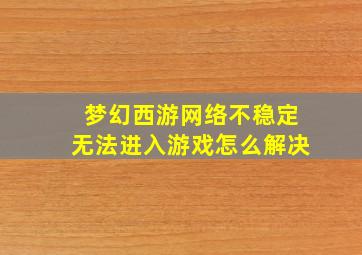 梦幻西游网络不稳定
无法进入游戏怎么解决